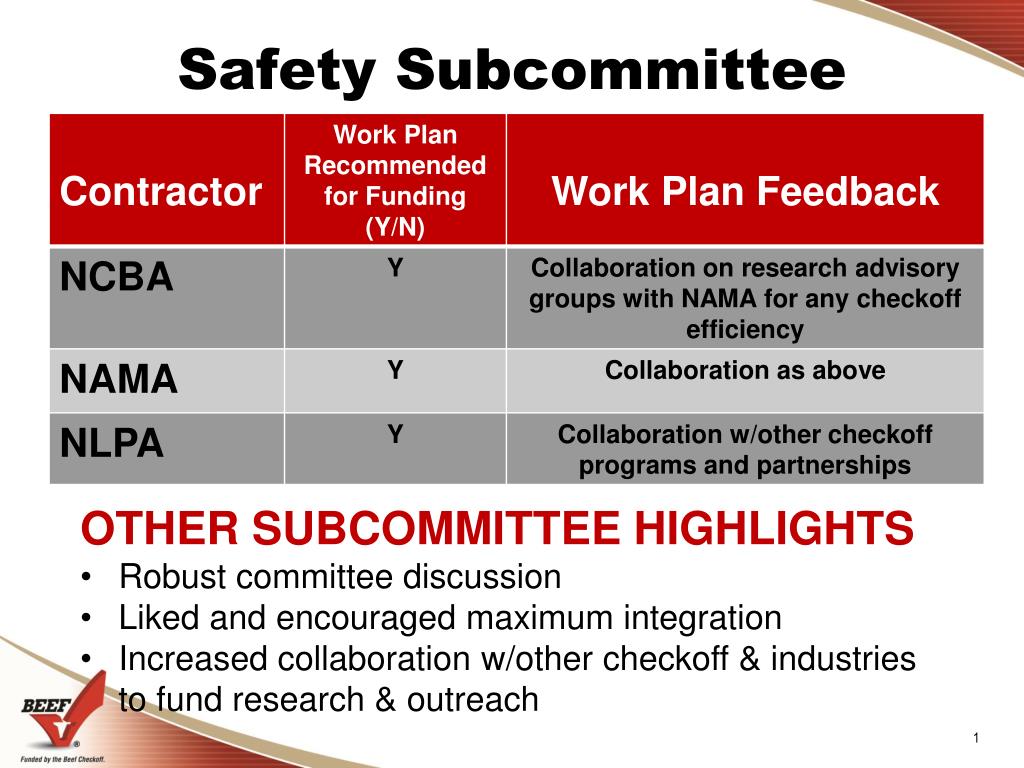 Safety Subcommittee

| Contractor | Work Plan Recommended for Funding (Y/N) | Work Plan Feedback |
|---|---|---|
| NCBA | Y | Collaboration on research advisory groups with NAMA for any checkoff efficiency |
| NAMA | Y | Collaboration as above |
| NLPA | Y | Collaboration w/other checkoff programs and partnerships |

OTHER SUBCOMMITTEE HIGHLIGHTS
• Robust committee discussion
• Liked and encouraged maximum integration
• Increased collaboration w/other checkoff & industries to fund research & outreach

BEEF
Funded by the Beef Checkoff.

1